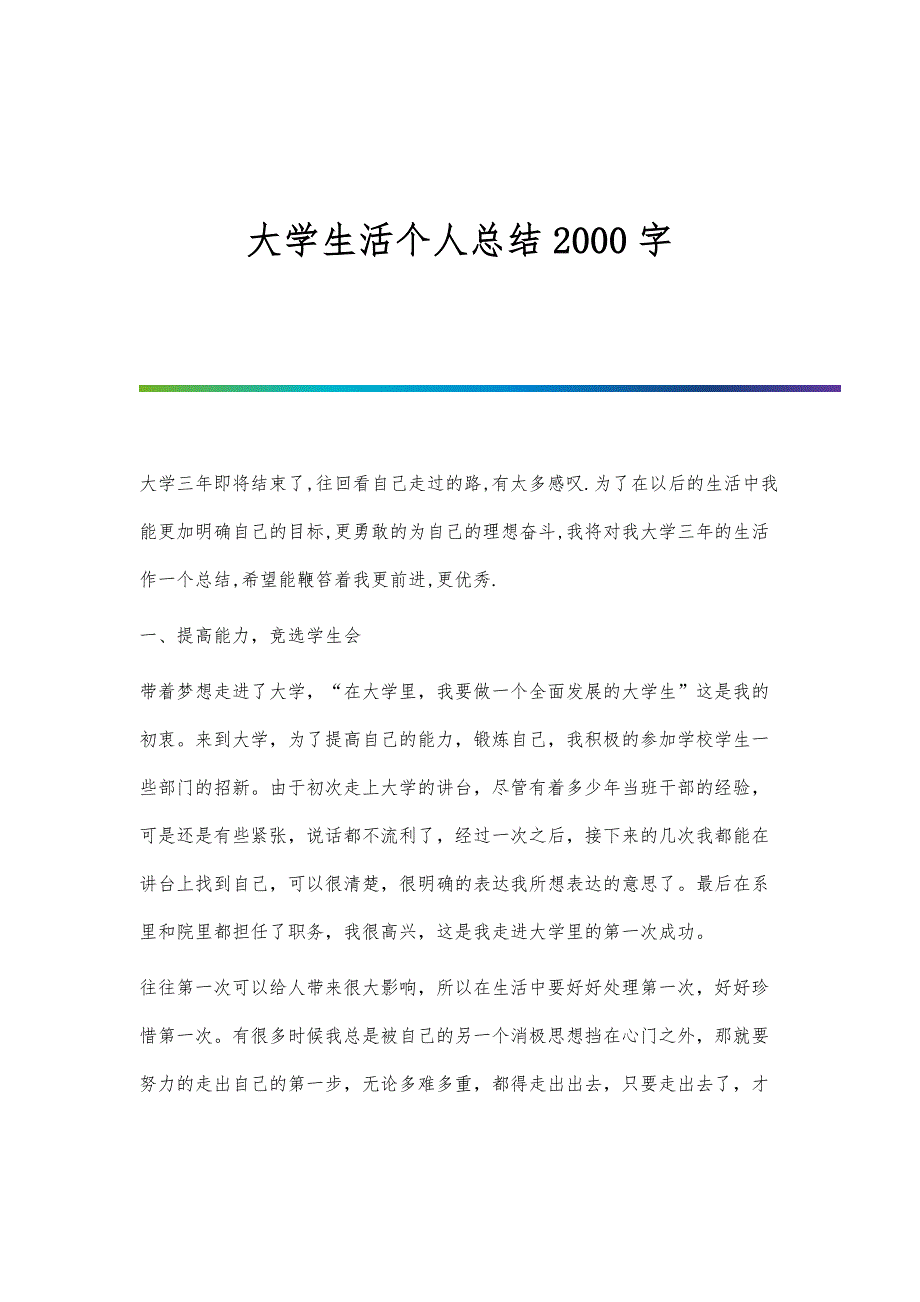 大学生活个人总结2000字

大学三年即将结束了,往回看自己走过的路,有太多感叹.为了在以后的生活中我能更加明确自己的目标,更勇敢的为自己的理想奋斗,我将对我大学三年的生活作一个总结,希望能鞭笞着我更前进,更优秀.

一、提高能力，竞选学生会

带着梦想走进了大学，“在大学里，我要做一个全面发展的大学生”这是我的初衷。来到大学，为了提高自己的能力，锻炼自己，我积极的参加学校学生一些部门的招新。由于初次走上大学的讲台，尽管有着多少年当班干部的经验，可是还是有些紧张，说话都不流利了，经过一次之后，接下来的几次我都能在讲台上找到自己，可以很清楚，很明确的表达我所想表达的意思了。最后在系里和院里都担任了职务，我很高兴，这是我走进大学里的第一次成功。

往往第一次可以给人带来很大影响，所以在生活中要好好处理第一次，好好珍惜第一次。有很多时候我总是被自己的另一个消极思想挡在心门之外，那就要努力的走出自己的第一步，无论多难多重，都得走出出去，只要走出去了，才